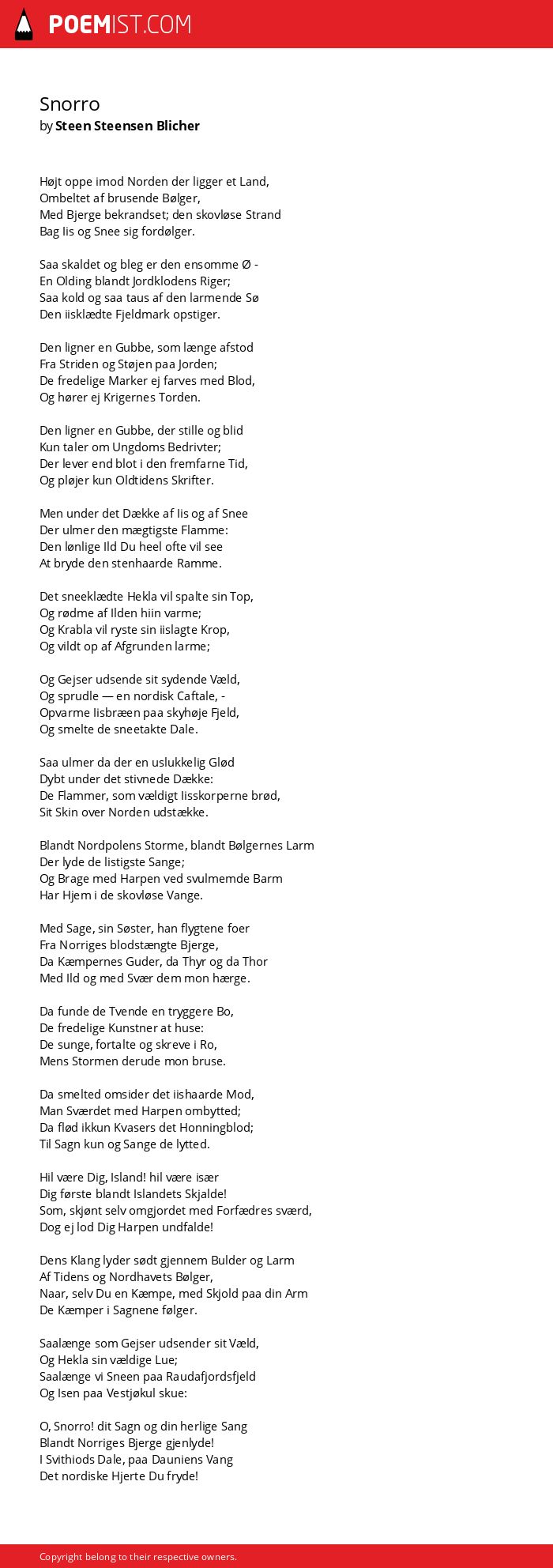 POEMIST.COM

Snorro
by Steen Steensen Blicher

Højt oppe imod Norden der ligger et Land,
Ombeltet af brusende Bølger,
Med Bjerge bekrandset; den skovløse Strand
Bag Iis og Snee sig fordølger.

Saa skaldet og bleg er den ensomme Ø -
En Olding blandt Jordklodens Riger;
Saa kold og saa taus af den larmende Sø
Den iisklædte Fjeldmark opstiger.

Den ligner en Gubbe, som længe afstod
Fra Striden og Støjen paa Jorden;
De fredelige Marker ej farves med Blod,
Og hører ej Krigernes Torden.

Den ligner en Gubbe, der stille og blid
Kun taler om Ungdoms Bedrivter;
Der lever end blot i den fremfarne Tid,
Og pløjer kun Oldtidens Skrifter.

Men under det Dække af Iis og af Snee
Der ulmer den mægtigste Flamme:
Den lønlige Ild Du heel ofte vil see
At bryde den stenhaarde Ramme.

Det sneeklædte Hekla vil spalte sin Top,
Og rødme af Ilden hiin varme;
Og Krabla vil ryste sin iislagte Krop,
Og vildt op af Afgrunden larme;

Og Gejser udsende sit sydende Væld,
Og sprudle — en nordisk Caftale, -
Opvarme Iisbræen paa skyhøje Fjeld,
Og smelte de sneetakte Dale.

Saa ulmer da der en uslukkelig Glød
Dybt under det stivnede Dække:
De Flammer, som vældigt Iisskorperne brød,
Sit Skin over Norden udstække.

Blandt Nordpolens Storme, blandt Bølgernes Larm
Der lyde de listigste Sange;
Og Brage med Harpen ved svulmemde Barm
Har Hjem i de skovløse Vange.

Med Sage, sin Søster, han flygtene foer
Fra Norriges blodstængte Bjerge,
Da Kæmpernes Guder, da Thyr og da Thor
Med Ild og med Svær dem mon hærge.

Da funde de Tvende en tryggere Bo,
De fredelige Kunstner at huse:
De sunge, fortalte og skreve i Ro,
Mens Stormen derude mon bruse.

Da smelted omsider det iishaarde Mod,
Man Sværdet med Harpen ombytted;
Da flød ikkun Kvasers det Honningblod;
Til Sagn kun og Sange de lytted.

Hil være Dig, Island! hil være især
Dig første blandt Islandets Skjalde!
Som, skjønt selv omgjordet med Forfædres sværd,
Dog ej lod Dig Harpen undfalde!

Dens Klang lyder sødt gjennem Bulder og Larm
Af Tidens og Nordhavets Bølger,
Naar, selv Du en Kæmpe, med Skjold paa din Arm
De Kæmper i Sagnene følger.

Saalænge som Gejser udsender sit Væld,
Og Hekla sin vældige Lue;
Saalænge vi Sneen paa Raudafjordsfjeld
Og Isen paa Vestjøkul skue:

O, Snorro! dit Sagn og din herlige Sang
Blandt Norriges Bjerge gjenlyde!
I Svithiods Dale, paa Dauniens Vang
Det nordiske Hjerte Du fryde!

Copyright belong to their respective owners.